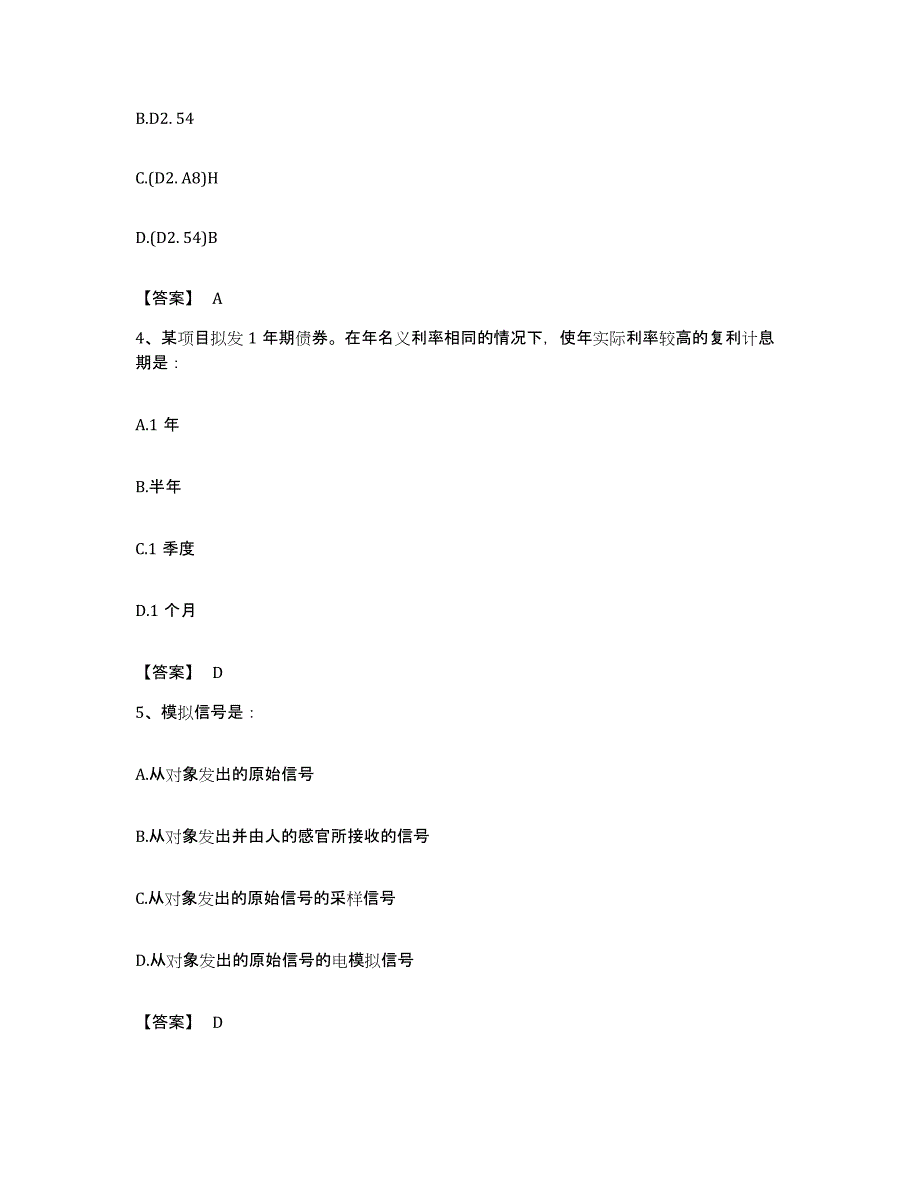 B.D2. 54

C.(D2. A8)H

D.(D2. 54)B

【答案】 A

4、某项目拟发 1 年期债券。在年名义利率相同的情况下，使年实际利率较高的复利计息期是：

A.1 年

B.半年

C.1 季度

D.1 个月

【答案】 D

5、模拟信号是：

A.从对象发出的原始信号

B.从对象发出并由人的感官所接收的信号

C.从对象发出的原始信号的采样信号

D.从对象发出的原始信号的电模拟信号

【答案】 D